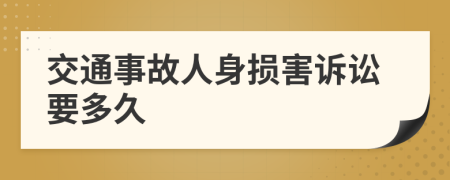 交通事故人身损害诉讼要多久